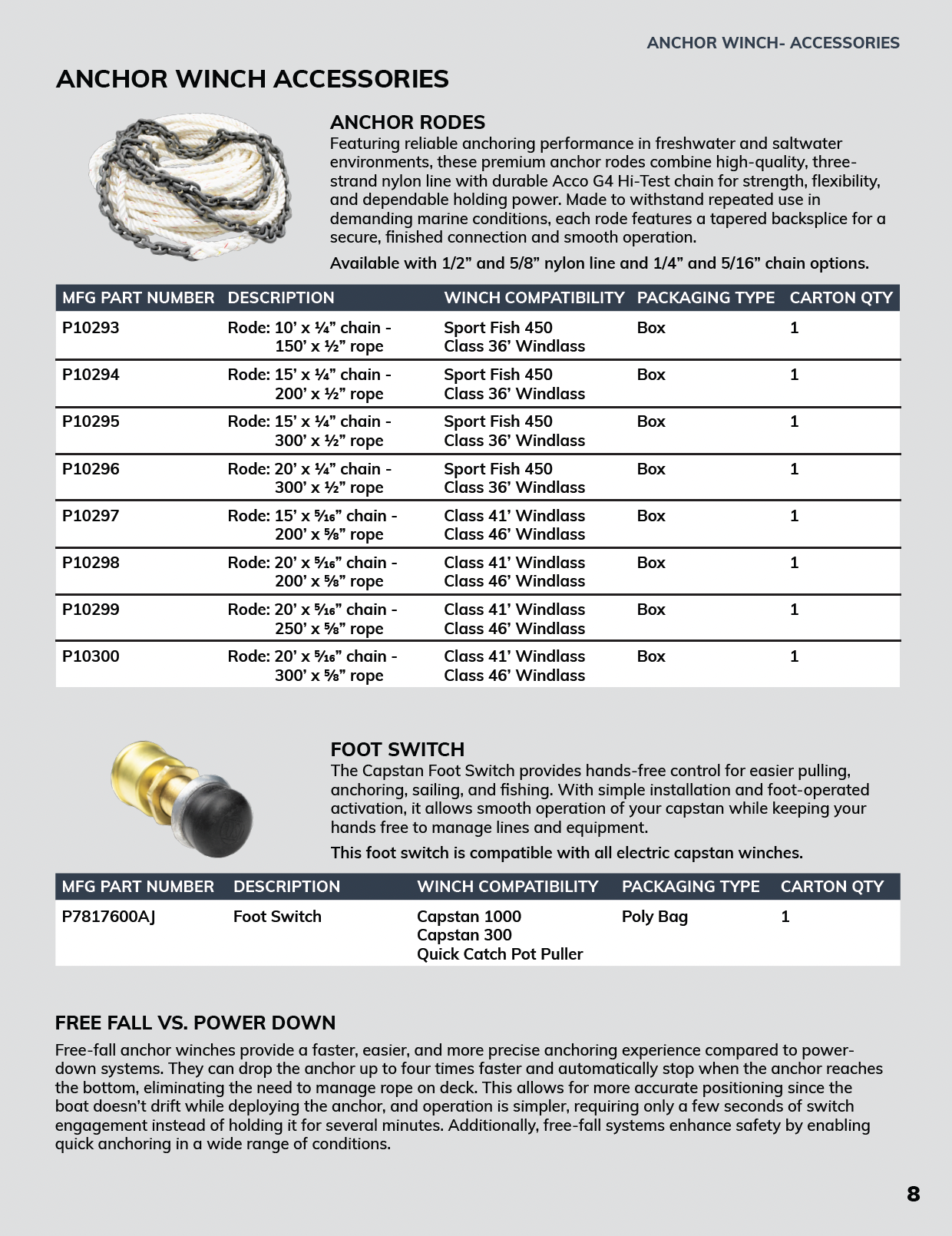 ANCHOR WINCH- ACCESSORIES

ANCHOR WINCH ACCESSORIES

ANCHOR RODES

Featuring reliable anchoring performance in freshwater and saltwater environments, these premium anchor rodes combine high-quality, three-strand nylon line with durable Acco G4 Hi-Test chain for strength, flexibility, and dependable holding power. Made to withstand repeated use in demanding marine conditions, each rode features a tapered backsplice for a secure, finished connection and smooth operation.

Available with 1/2” and 5/8” nylon line and 1/4” and 5/16” chain options.

| MFG PART NUMBER | DESCRIPTION | WINCH COMPATIBILITY | PACKAGING TYPE | CARTON QTY |
|---|---|---|---|---|
| P10293 | Rode: 10’ x ¼” chain - 150’ x ½” rope | Sport Fish 450 Class 36’ Windlass | Box | 1 |
| P10294 | Rode: 15’ x ¼” chain - 200’ x ½” rope | Sport Fish 450 Class 36’ Windlass | Box | 1 |
| P10295 | Rode: 15’ x ¼” chain - 300’ x ½” rope | Sport Fish 450 Class 36’ Windlass | Box | 1 |
| P10296 | Rode: 20’ x ¼” chain - 300’ x ½” rope | Sport Fish 450 Class 36’ Windlass | Box | 1 |
| P10297 | Rode: 15’ x 5⁄16” chain - 200’ x ⅝” rope | Class 41’ Windlass Class 46’ Windlass | Box | 1 |
| P10298 | Rode: 20’ x 5⁄16” chain - 200’ x ⅝” rope | Class 41’ Windlass Class 46’ Windlass | Box | 1 |
| P10299 | Rode: 20’ x 5⁄16” chain - 250’ x ⅝” rope | Class 41’ Windlass Class 46’ Windlass | Box | 1 |
| P10300 | Rode: 20’ x 5⁄16” chain - 300’ x ⅝” rope | Class 41’ Windlass Class 46’ Windlass | Box | 1 |

FOOT SWITCH

The Capstan Foot Switch provides hands-free control for easier pulling, anchoring, sailing, and fishing. With simple installation and foot-operated activation, it allows smooth operation of your capstan while keeping your hands free to manage lines and equipment.

This foot switch is compatible with all electric capstan winches.

| MFG PART NUMBER | DESCRIPTION | WINCH COMPATIBILITY | PACKAGING TYPE | CARTON QTY |
|---|---|---|---|---|
| P7817600AJ | Foot Switch | Capstan 1000 Capstan 300 Quick Catch Pot Puller | Poly Bag | 1 |

FREE FALL VS. POWER DOWN

Free-fall anchor winches provide a faster, easier, and more precise anchoring experience compared to power-down systems. They can drop the anchor up to four times faster and automatically stop when the anchor reaches the bottom, eliminating the need to manage rope on deck. This allows for more accurate positioning since the boat doesn’t drift while deploying the anchor, and operation is simpler, requiring only a few seconds of switch engagement instead of holding it for several minutes. Additionally, free-fall systems enhance safety by enabling quick anchoring in a wide range of conditions.

8